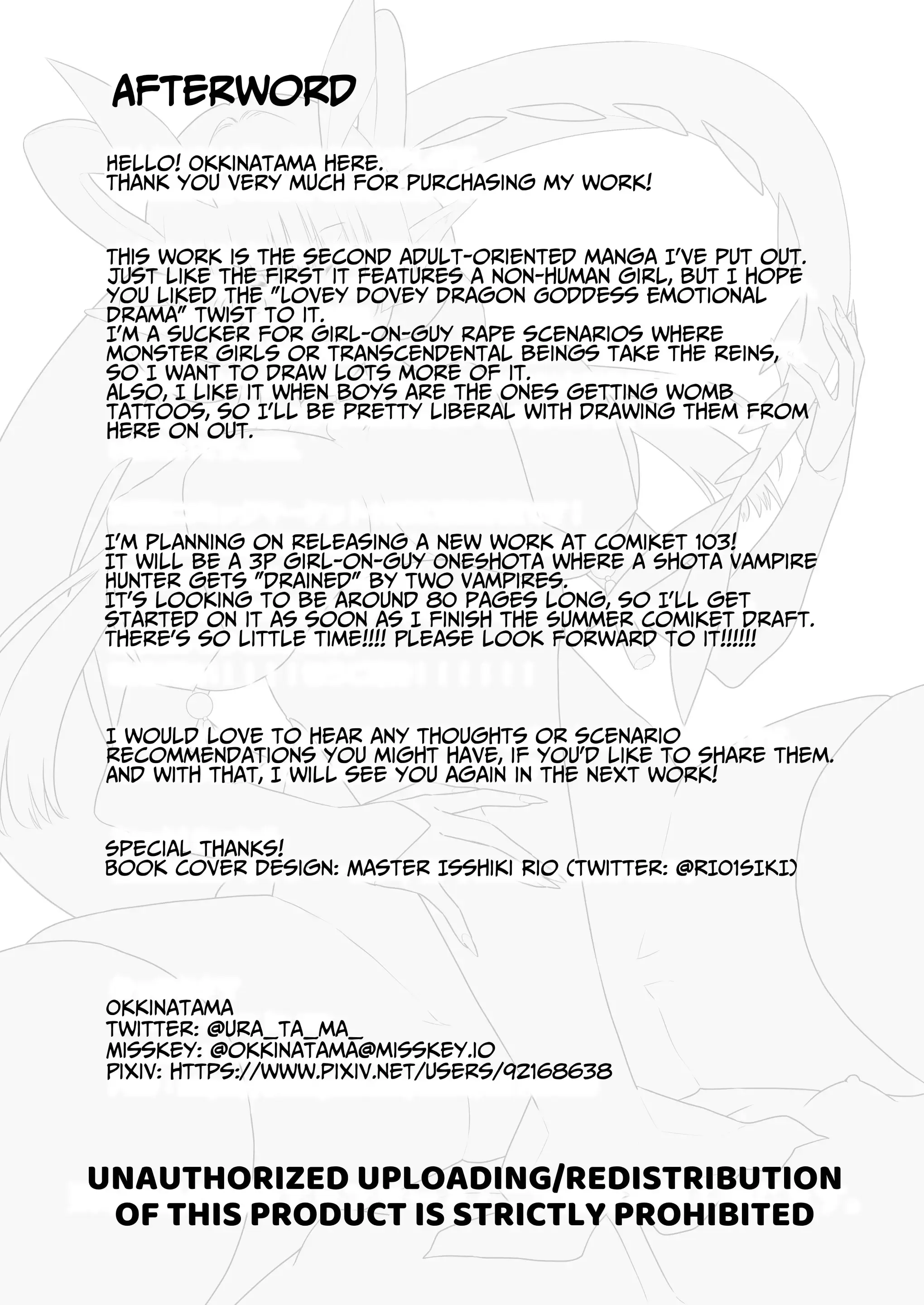 AFTERWORD

HELLO! OKKINATAMA HERE.
THANK YOU VERY MUCH FOR PURCHASING MY WORK!

THIS WORK IS THE SECOND ADULT-ORIENTED MANGA I'VE PUT OUT. JUST LIKE THE FIRST IT FEATURES A NON-HUMAN GIRL, BUT I HOPE YOU LIKED THE "LOVEY DOVEY DRAGON GODDESS EMOTIONAL DRAMA" TWIST TO IT.
I'M A SUCKER FOR GIRL-ON-GUY RAPE SCENARIOS WHERE MONSTER GIRLS OR TRANSCENDENTAL BEINGS TAKE THE REINS, SO I WANT TO DRAW LOTS MORE OF IT.
ALSO, I LIKE IT WHEN BOYS ARE THE ONES GETTING WOMB TATTOOS, SO I'LL BE PRETTY LIBERAL WITH DRAWING THEM FROM HERE ON OUT.

I'M PLANNING ON RELEASING A NEW WORK AT COMIKET 103!
IT WILL BE A 3P GIRL-ON-GUY ONESHOTA WHERE A SHOTA VAMPIRE HUNTER GETS "DRAINED" BY TWO VAMPIRES.
IT'S LOOKING TO BE AROUND 80 PAGES LONG, SO I'LL GET STARTED ON IT AS SOON AS I FINISH THE SUMMER COMIKET DRAFT.
THERE'S SO LITTLE TIME!!!! PLEASE LOOK FORWARD TO IT!!!!!!

I WOULD LOVE TO HEAR ANY THOUGHTS OR SCENARIO RECOMMENDATIONS YOU MIGHT HAVE, IF YOU'D LIKE TO SHARE THEM.
AND WITH THAT, I WILL SEE YOU AGAIN IN THE NEXT WORK!

SPECIAL THANKS!
BOOK COVER DESIGN: MASTER ISSHIKI RIO (TWITTER: @RIO1SIKI)

OKKINATAMA
TWITTER: @URA_TA_MA_
MISSKEY: @OKKINATAMA@MISSKEY.IO
PIXIV: HTTPS://WWW.PIXIV.NET/USERS/92168638

UNAUTHORIZED UPLOADING/REDISTRIBUTION OF THIS PRODUCT IS STRICTLY PROHIBITED